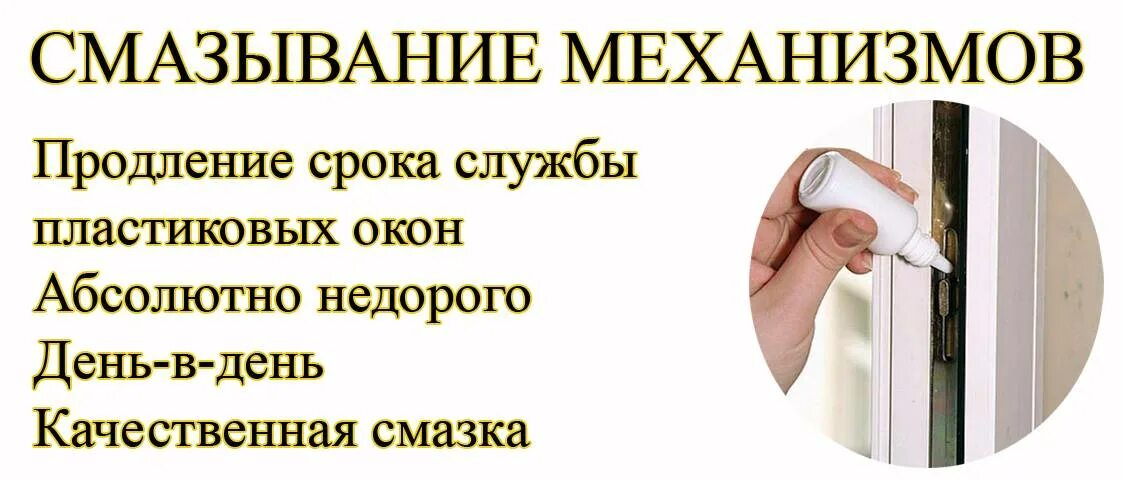 СМАЗЫВАНИЕ МЕХАНИЗМОВ

Продление срока службы пластиковых окон

Абсолютно недорого

День-в-день

Качественная смазка